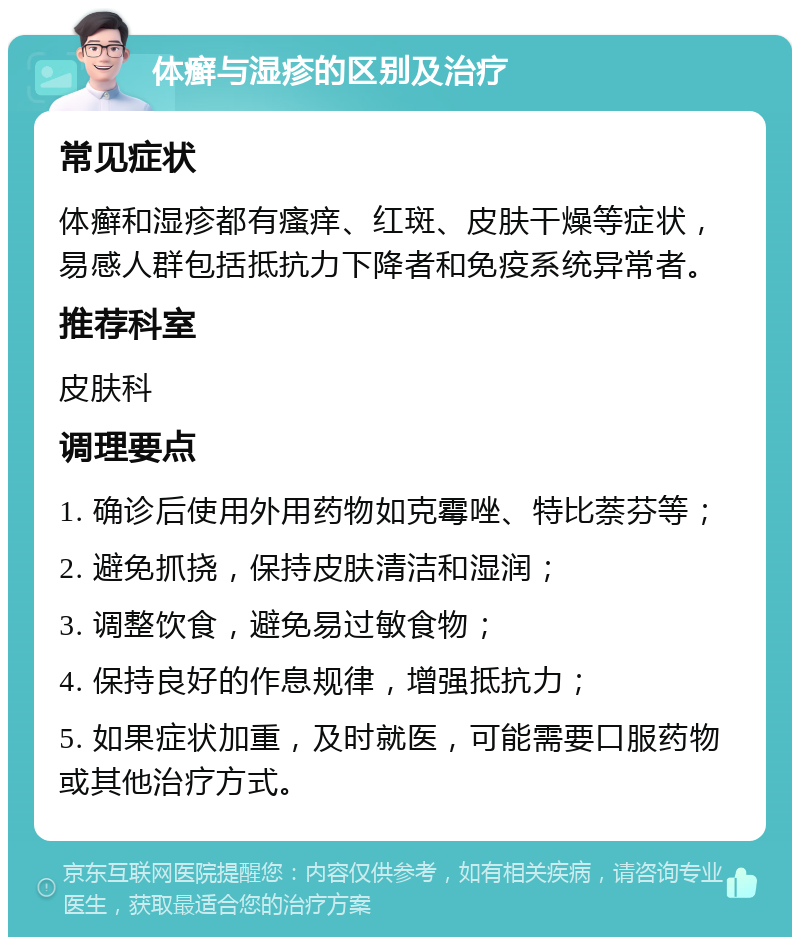 体癣与湿疹的区别及治疗

常见症状

体癣和湿疹都有瘙痒、红斑、皮肤干燥等症状，易感人群包括抵抗力下降者和免疫系统异常者。

推荐科室

皮肤科

调理要点

1. 确诊后使用外用药物如克霉唑、特比萘芬等；

2. 避免抓挠，保持皮肤清洁和湿润；

3. 调整饮食，避免易过敏食物；

4. 保持良好的作息规律，增强抵抗力；

5. 如果症状加重，及时就医，可能需要口服药物或其他治疗方式。

京东互联网医院提醒您：内容仅供参考，如有相关疾病，请咨询专业医生，获取最适合您的治疗方案